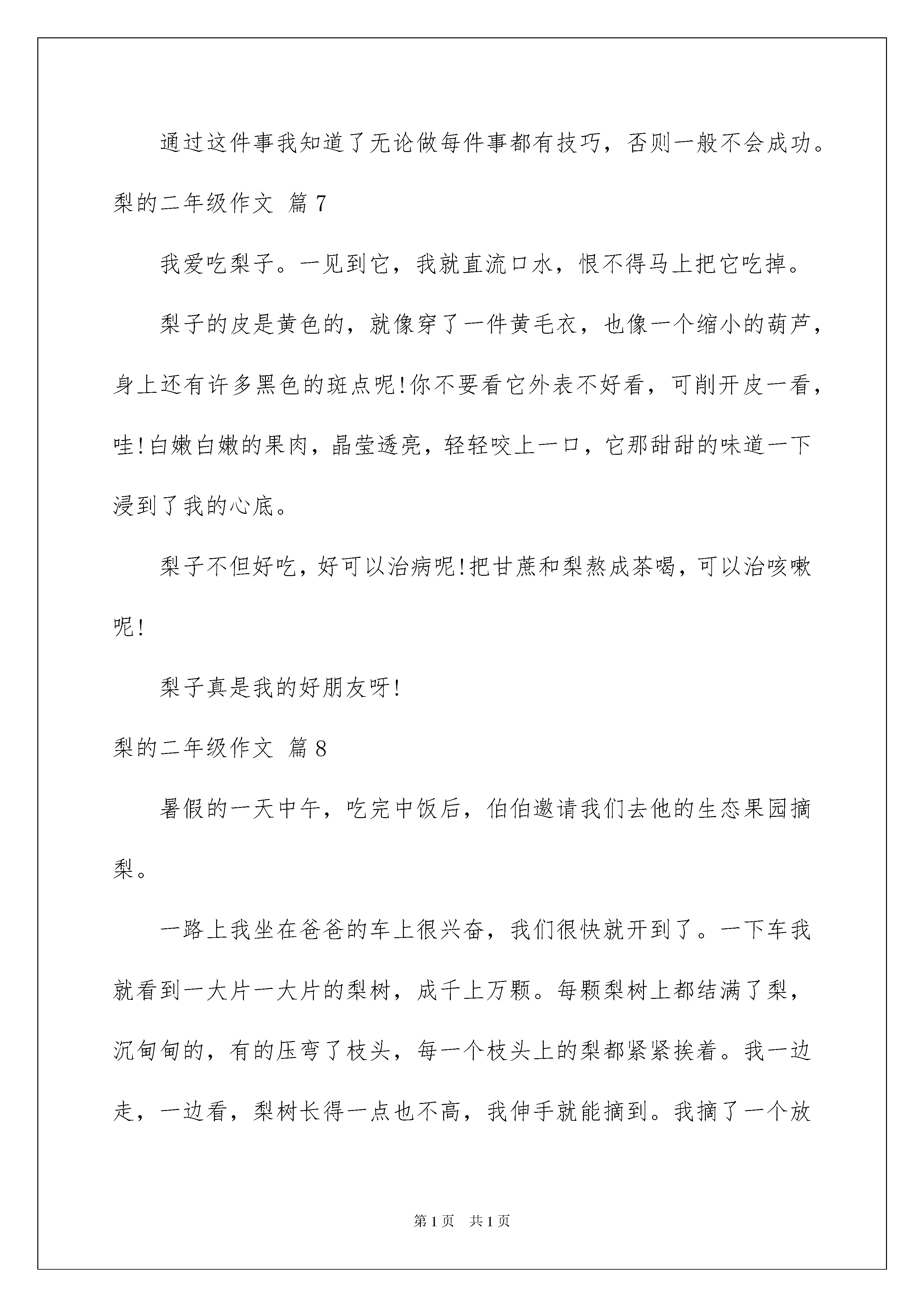 通过这件事我知道了无论做每件事都有技巧，否则一般不会成功。

梨的二年级作文 篇7

我爱吃梨子。一见到它，我就直流口水，恨不得马上把它吃掉。

梨子的皮是黄色的，就像穿了一件黄毛衣，也像一个缩小的葫芦，身上还有许多黑色的斑点呢!你不要看它外表不好看，可削开皮一看，哇!白嫩白嫩的果肉，晶莹透亮，轻轻咬上一口，它那甜甜的味道一下浸到了我的心底。

梨子不但好吃，好可以治病呢!把甘蔗和梨熬成茶喝，可以治咳嗽呢!

梨子真是我的好朋友呀!

梨的二年级作文 篇8

暑假的一天中午，吃完中饭后，伯伯邀请我们去他的生态果园摘梨。

一路上我坐在爸爸的车上很兴奋，我们很快就开到了。一下车我就看到一大片一大片的梨树，成千上万颗。每颗梨树上都结满了梨，沉甸甸的，有的压弯了枝头，每一个枝头上的梨都紧紧挨着。我一边走，一边看，梨树长得一点也不高，我伸手就能摘到。我摘了一个放

第1页 共1页